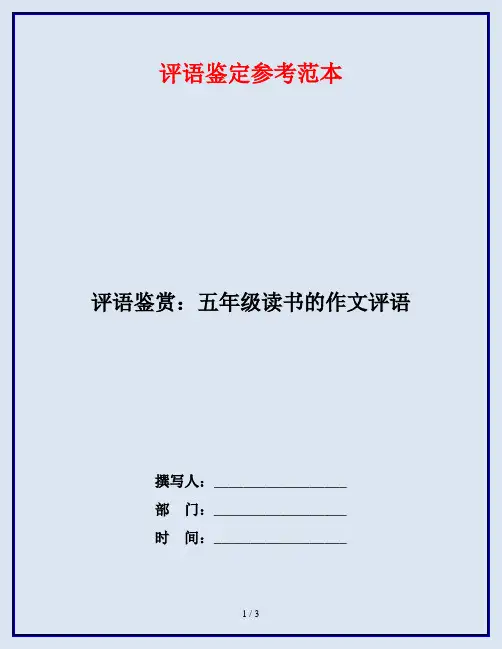 评语鉴定参考范本

评语鉴赏：五年级读书的作文评语

撰写人：____

部 门：____

时 间：____

1 / 3